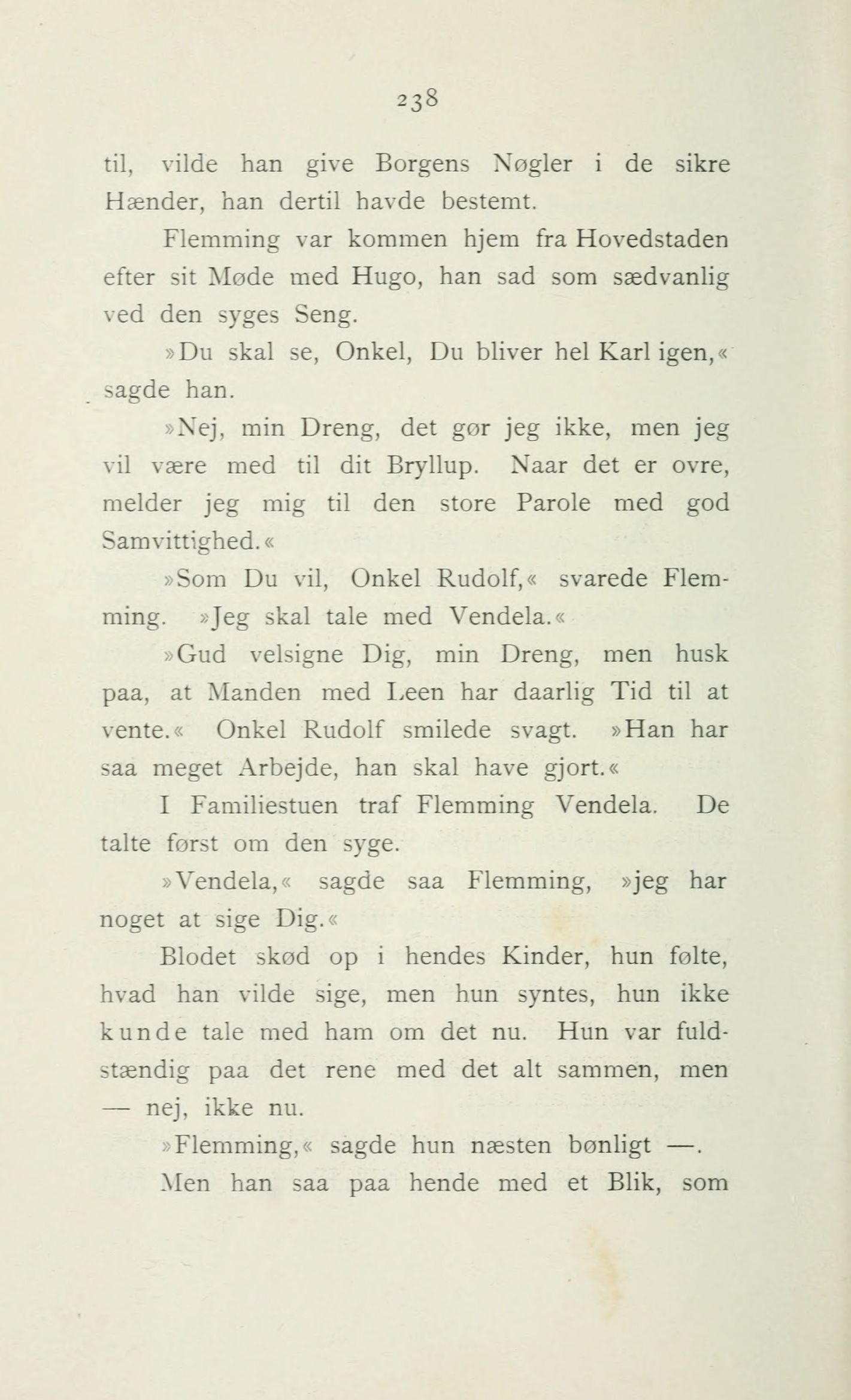 238

til, vilde han give Borgens Nøgler i de sikre Hænder, han dertil havde bestemt.

Flemming var kommen hjem fra Hovedstaden efter sit Møde med Hugo, han sad som sædvanlig ved den syges Seng.

»Du skal se, Onkel, Du bliver hel Karl igen,« sagde han.

»Nej, min Dreng, det gør jeg ikke, men jeg vil være med til dit Bryllup. Naar det er ovre, melder jeg mig til den store Parole med god Samvittighed.«

»Som Du vil, Onkel Rudolf,« svarede Flemming. »Jeg skal tale med Vendela.«

»Gud velsigne Dig, min Dreng, men husk paa, at Manden med Leen har daarlig Tid til at vente.« Onkel Rudolf smilede svagt. »Han har saa meget Arbejde, han skal have gjort.«

I Familiestuen traf Flemming Vendela. De talte først om den syge.

»Vendela,« sagde saa Flemming, »jeg har noget at sige Dig.«

Blodet skød op i hendes Kinder, hun følte, hvad han vilde sige, men hun syntes, hun ikke kunde tale med ham om det nu. Hun var fuldstændig paa det rene med det alt sammen, men — nej, ikke nu.

»Flemming,« sagde hun næsten bønligt —.

Men han saa paa hende med et Blik, som